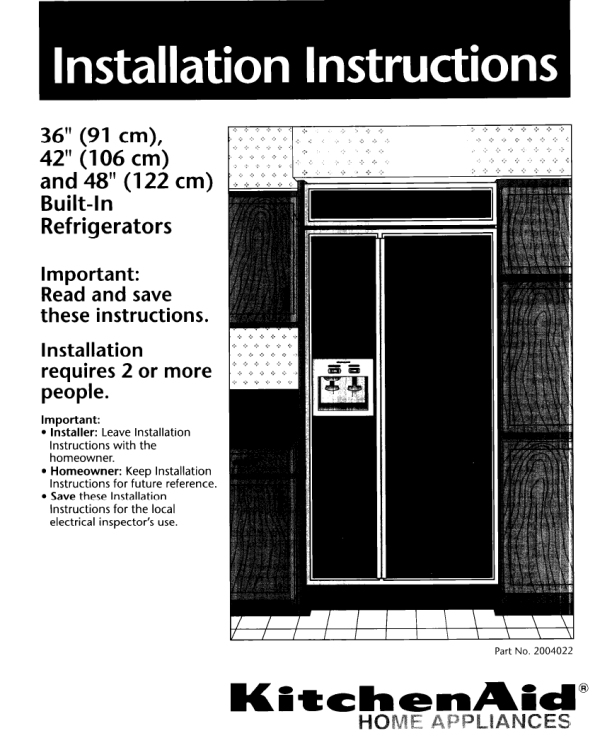 Installation Instructions

36" (91 cm), 42" (106 cm) and 48" (122 cm) Built-In Refrigerators

Important: Read and save these instructions.

Installation requires 2 or more people.

Important:
• Installer: Leave Installation Instructions with the homeowner.
• Homeowner: Keep Installation Instructions for future reference.
• Save these Installation Instructions for the local electrical inspector's use.

Part No. 2004022

KitchenAid®
HOME APPLIANCES